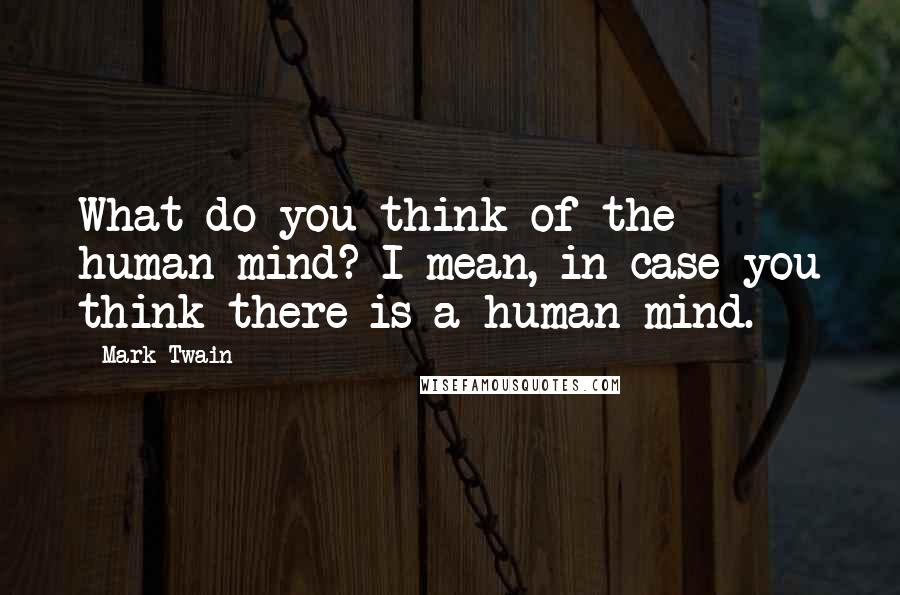 What do you think of the human mind? I mean, in case you think there is a human mind.

Mark Twain

WISEFAMOUSQUOTES.COM